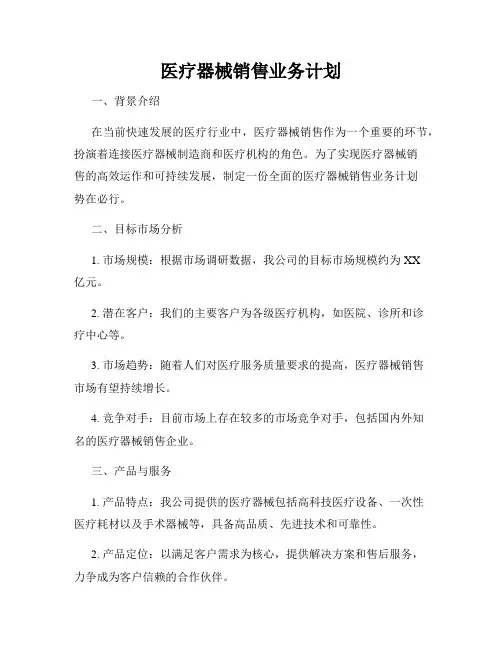 医疗器械销售业务计划

一、背景介绍

在当前快速发展的医疗行业中，医疗器械销售作为一个重要的环节，扮演着连接医疗器械制造商和医疗机构的角色。为了实现医疗器械销售的高效运作和可持续发展，制定一份全面的医疗器械销售业务计划势在必行。

二、目标市场分析

1. 市场规模：根据市场调研数据，我公司的目标市场规模约为 XX 亿元。

2. 潜在客户：我们的主要客户为各级医疗机构，如医院、诊所和诊疗中心等。

3. 市场趋势：随着人们对医疗服务质量要求的提高，医疗器械销售市场有望持续增长。

4. 竞争对手：目前市场上存在较多的市场竞争对手，包括国内外知名的医疗器械销售企业。

三、产品与服务

1. 产品特点：我公司提供的医疗器械包括高科技医疗设备、一次性医疗耗材以及手术器械等，具备高品质、先进技术和可靠性。

2. 产品定位：以满足客户需求为核心，提供解决方案和售后服务，力争成为客户信赖的合作伙伴。